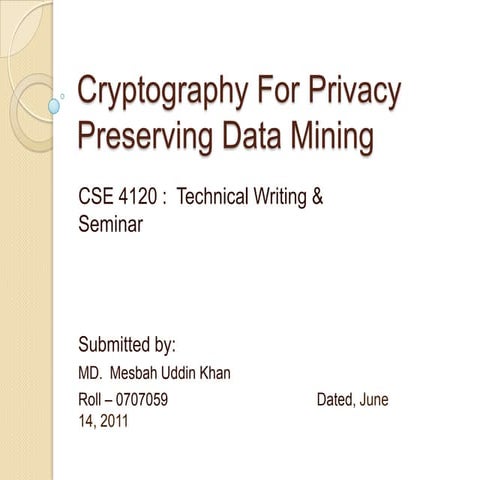 Cryptography For Privacy Preserving Data Mining

CSE 4120 : Technical Writing & Seminar

Submitted by:
MD. Mesbah Uddin Khan
Roll – 0707059 Dated, June 14, 2011